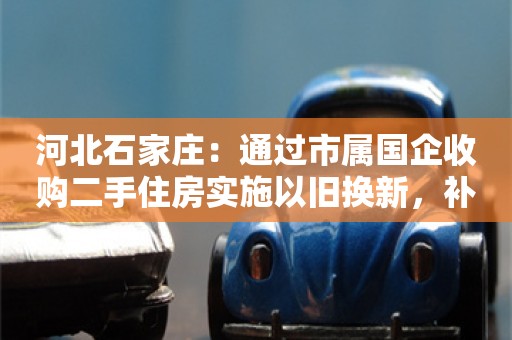 河北石家庄：通过市属国企收购二手住房实施以旧换新，补